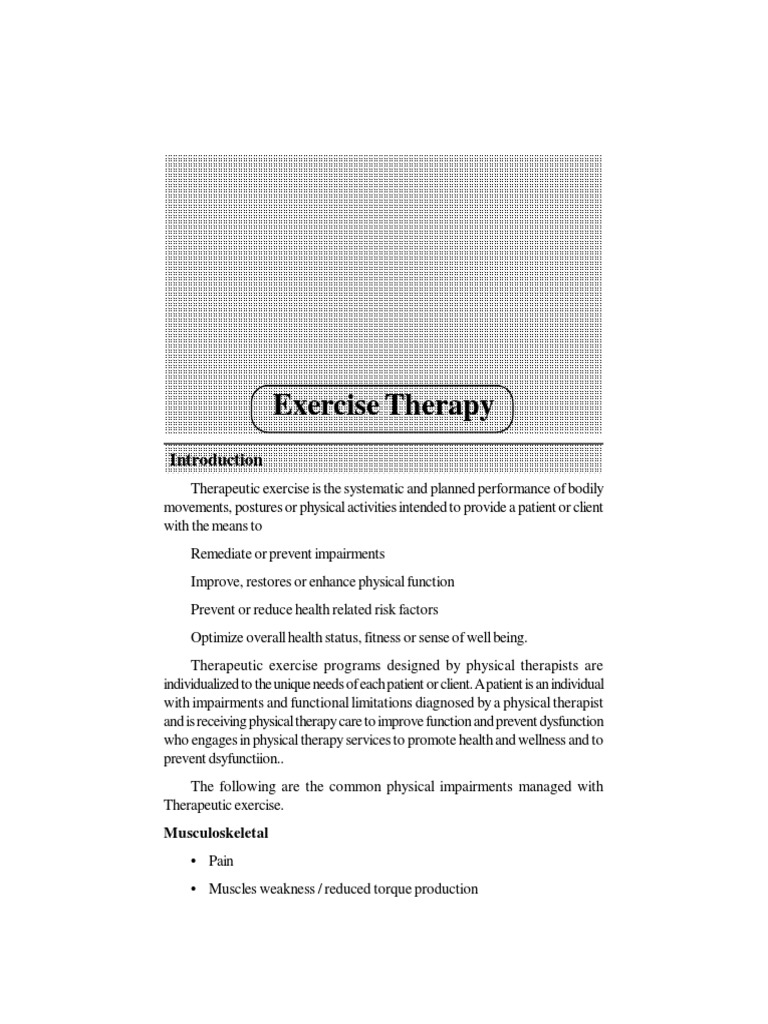 Exercise Therapy

Introduction

Therapeutic exercise is the systematic and planned performance of bodily movements, postures or physical activities intended to provide a patient or client with the means to

Remediate or prevent impairments

Improve, restores or enhance physical function

Prevent or reduce health related risk factors

Optimize overall health status, fitness or sense of well being.

Therapeutic exercise programs designed by physical therapists are individualized to the unique needs of each patient or client. A patient is an individual with impairments and functional limitations diagnosed by a physical therapist and is receiving physical therapy care to improve function and prevent dysfunction who engages in physical therapy services to promote health and wellness and to prevent dsyfunctiion..

The following are the common physical impairments managed with Therapeutic exercise.

Musculoskeletal

• Pain

• Muscles weakness / reduced torque production